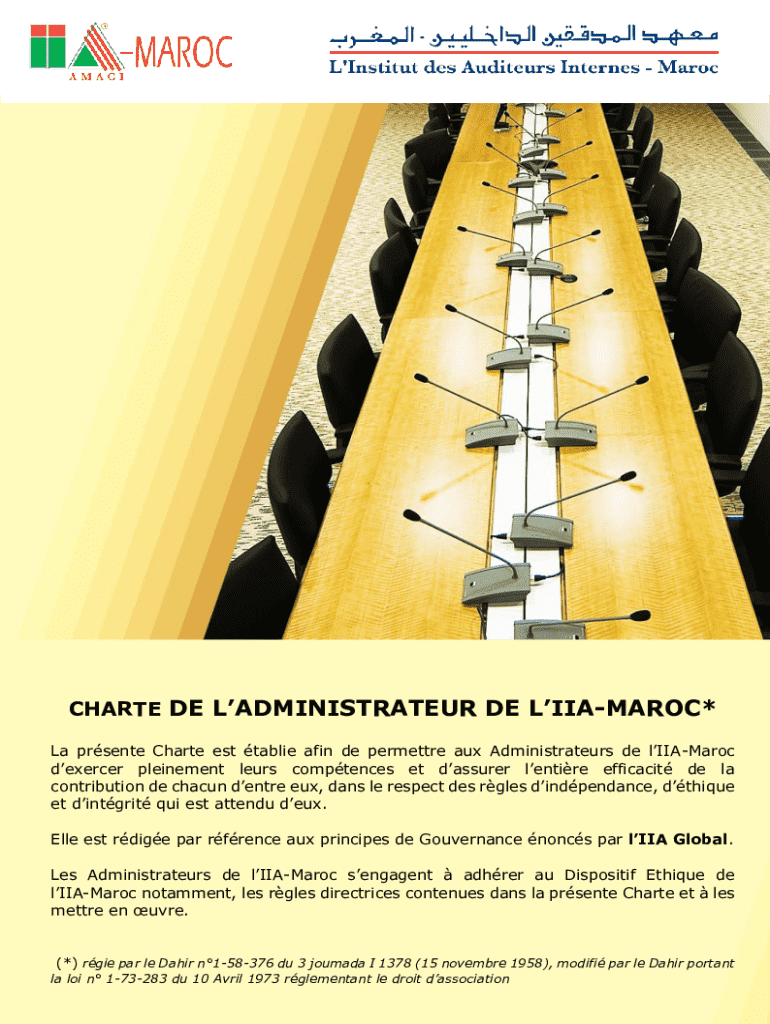 IIA-MAROC
AMACI

معهد المدققين الداخليين - المغرب
L'Institut des Auditeurs Internes - Maroc

CHARTE DE L'ADMINISTRATEUR DE L'IIA-MAROC*

La présente Charte est établie afin de permettre aux Administrateurs de l'IIA-Maroc d'exercer pleinement leurs compétences et d'assurer l'entière efficacité de la contribution de chacun d'entre eux, dans le respect des règles d'indépendance, d'éthique et d'intégrité qui est attendu d'eux.

Elle est rédigée par référence aux principes de Gouvernance énoncés par l'IIA Global.

Les Administrateurs de l'IIA-Maroc s'engagent à adhérer au Dispositif Ethique de l'IIA-Maroc notamment, les règles directrices contenues dans la présente Charte et à les mettre en œuvre.

(*) régie par le Dahir n°1-58-376 du 3 joumada I 1378 (15 novembre 1958), modifié par le Dahir portant la loi n° 1-73-283 du 10 Avril 1973 réglementant le droit d'association